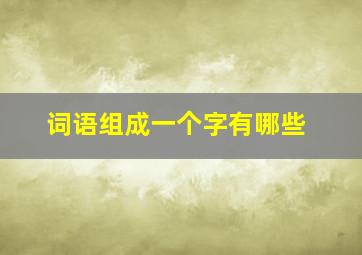 词语组成一个字有哪些